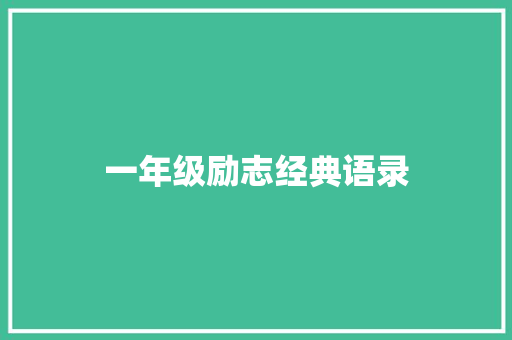 一年级励志经典语录